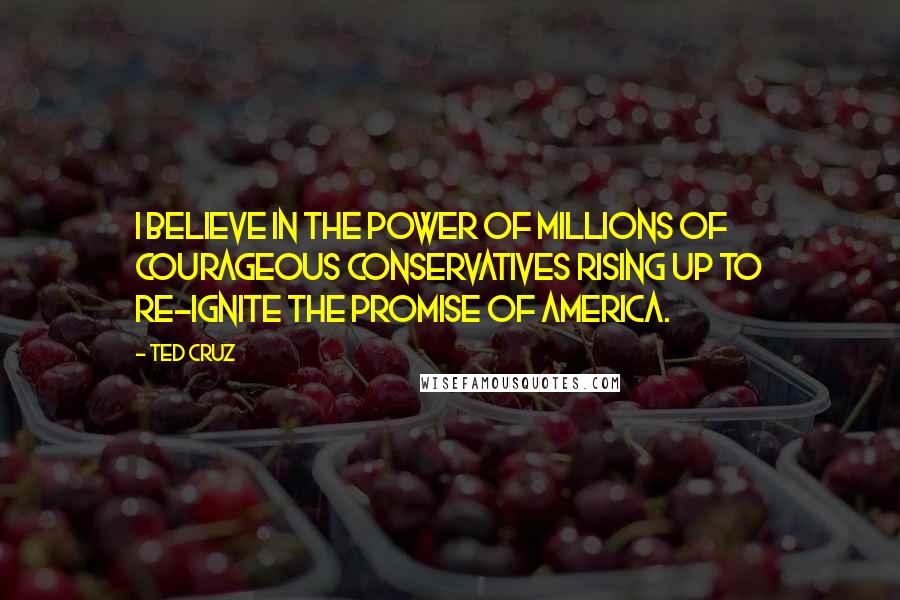 I BELIEVE IN THE POWER OF MILLIONS OF COURAGEOUS CONSERVATIVES RISING UP TO RE-IGNITE THE PROMISE OF AMERICA.

- TED CRUZ

WISEFAMOUSQUOTES.COM